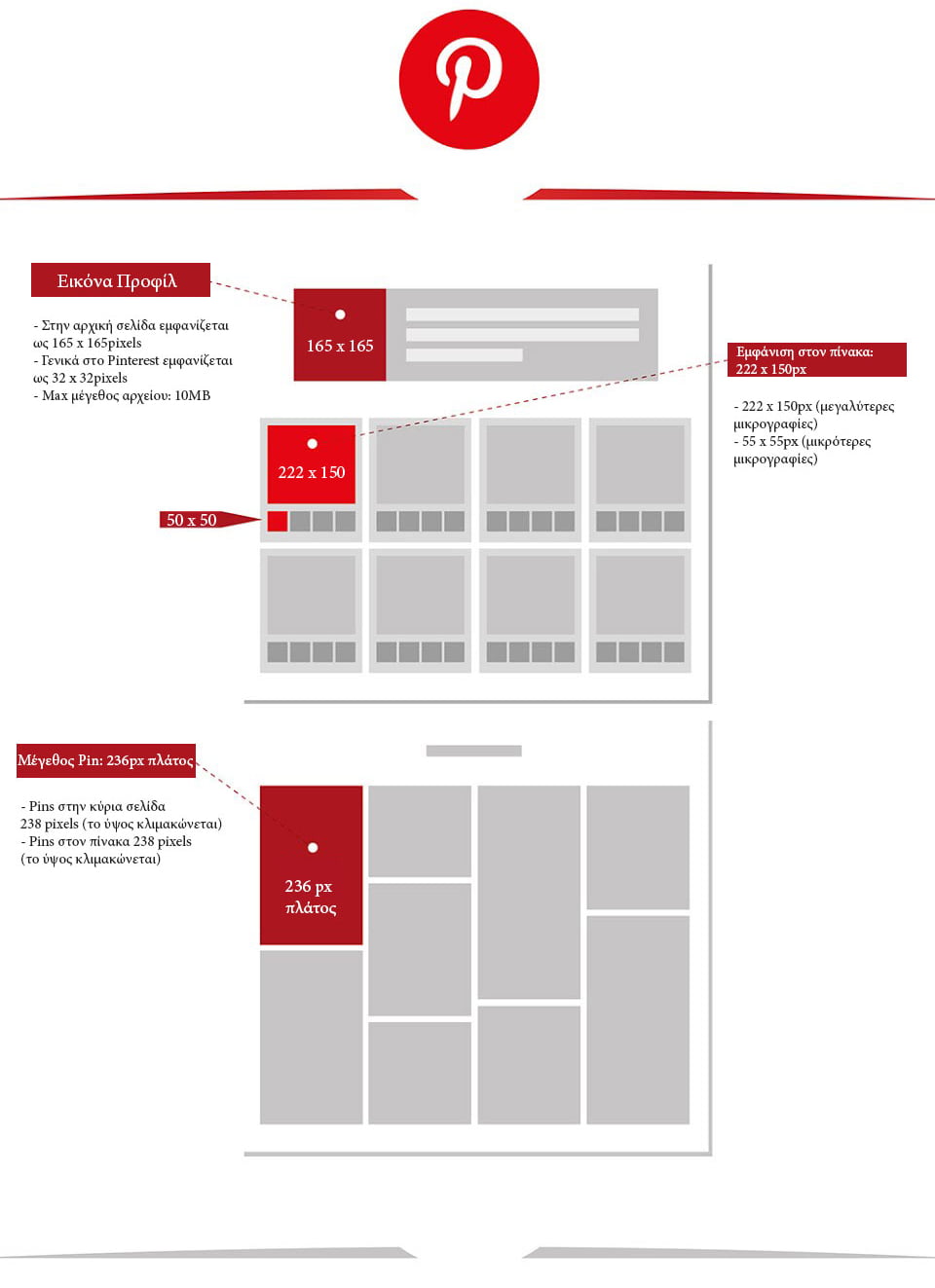 Εικόνα Προφίλ

- Στην αρχική σελίδα εμφανίζεται ως 165 x 165pixels
- Γενικά στο Pinterest εμφανίζεται ως 32 x 32pixels
- Max μέγεθος αρχείου: 10MB

165 x 165

Εμφάνιση στον πίνακα: 222 x 150px

- 222 x 150px (μεγαλύτερες μικρογραφίες)
- 55 x 55px (μικρότερες μικρογραφίες)

222 x 150

50 x 50

Μέγεθος Pin: 236px πλάτος

- Pins στην κύρια σελίδα 238 pixels (το ύψος κλιμακώνεται)
- Pins στον πίνακα 238 pixels (το ύψος κλιμακώνεται)

236 px πλάτος